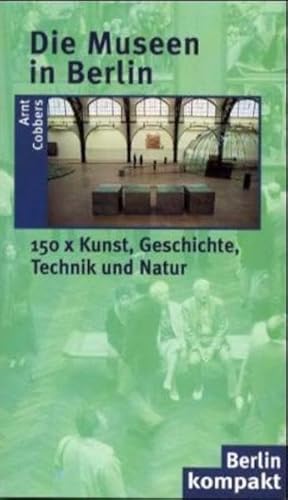 Die Museen in Berlin

Arnt Cobbers

150 x Kunst, Geschichte, Technik und Natur

Berlin kompakt